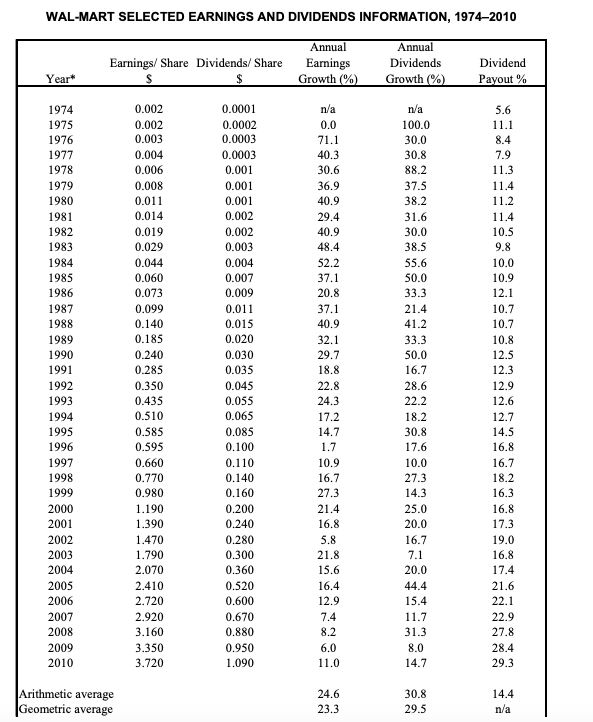 WAL-MART SELECTED EARNINGS AND DIVIDENDS INFORMATION, 1974–2010

| Year* | Earnings/ Share $ | Dividends/ Share $ | Annual Earnings Growth (%) | Annual Dividends Growth (%) | Dividend Payout % |
|---|---|---|---|---|---|
| 1974 | 0.002 | 0.0001 | n/a | n/a | 5.6 |
| 1975 | 0.002 | 0.0002 | 0.0 | 100.0 | 11.1 |
| 1976 | 0.003 | 0.0003 | 71.1 | 30.0 | 8.4 |
| 1977 | 0.004 | 0.0003 | 40.3 | 30.8 | 7.9 |
| 1978 | 0.006 | 0.001 | 30.6 | 88.2 | 11.3 |
| 1979 | 0.008 | 0.001 | 36.9 | 37.5 | 11.4 |
| 1980 | 0.011 | 0.001 | 40.9 | 38.2 | 11.2 |
| 1981 | 0.014 | 0.002 | 29.4 | 31.6 | 11.4 |
| 1982 | 0.019 | 0.002 | 40.9 | 30.0 | 10.5 |
| 1983 | 0.029 | 0.003 | 48.4 | 38.5 | 9.8 |
| 1984 | 0.044 | 0.004 | 52.2 | 55.6 | 10.0 |
| 1985 | 0.060 | 0.007 | 37.1 | 50.0 | 10.9 |
| 1986 | 0.073 | 0.009 | 20.8 | 33.3 | 12.1 |
| 1987 | 0.099 | 0.011 | 37.1 | 21.4 | 10.7 |
| 1988 | 0.140 | 0.015 | 40.9 | 41.2 | 10.7 |
| 1989 | 0.185 | 0.020 | 32.1 | 33.3 | 10.8 |
| 1990 | 0.240 | 0.030 | 29.7 | 50.0 | 12.5 |
| 1991 | 0.285 | 0.035 | 18.8 | 16.7 | 12.3 |
| 1992 | 0.350 | 0.045 | 22.8 | 28.6 | 12.9 |
| 1993 | 0.435 | 0.055 | 24.3 | 22.2 | 12.6 |
| 1994 | 0.510 | 0.065 | 17.2 | 18.2 | 12.7 |
| 1995 | 0.585 | 0.085 | 14.7 | 30.8 | 14.5 |
| 1996 | 0.595 | 0.100 | 1.7 | 17.6 | 16.8 |
| 1997 | 0.660 | 0.110 | 10.9 | 10.0 | 16.7 |
| 1998 | 0.770 | 0.140 | 16.7 | 27.3 | 18.2 |
| 1999 | 0.980 | 0.160 | 27.3 | 14.3 | 16.3 |
| 2000 | 1.190 | 0.200 | 21.4 | 25.0 | 16.8 |
| 2001 | 1.390 | 0.240 | 16.8 | 20.0 | 17.3 |
| 2002 | 1.470 | 0.280 | 5.8 | 16.7 | 19.0 |
| 2003 | 1.790 | 0.300 | 21.8 | 7.1 | 16.8 |
| 2004 | 2.070 | 0.360 | 15.6 | 20.0 | 17.4 |
| 2005 | 2.410 | 0.520 | 16.4 | 44.4 | 21.6 |
| 2006 | 2.720 | 0.600 | 12.9 | 15.4 | 22.1 |
| 2007 | 2.920 | 0.670 | 7.4 | 11.7 | 22.9 |
| 2008 | 3.160 | 0.880 | 8.2 | 31.3 | 27.8 |
| 2009 | 3.350 | 0.950 | 6.0 | 8.0 | 28.4 |
| 2010 | 3.720 | 1.090 | 11.0 | 14.7 | 29.3 |
| Arithmetic average | | | 24.6 | 30.8 | 14.4 |
| Geometric average | | | 23.3 | 29.5 | n/a |